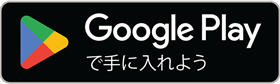 Google Play
で手に入れよう